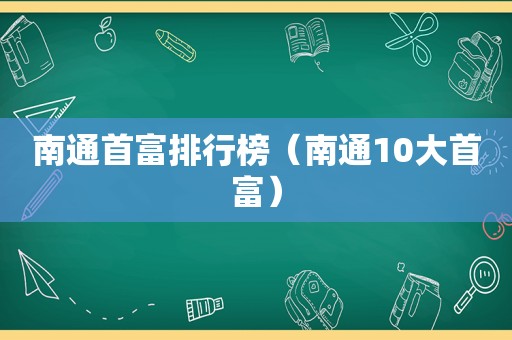 南通首富排行榜（南通10大首富）